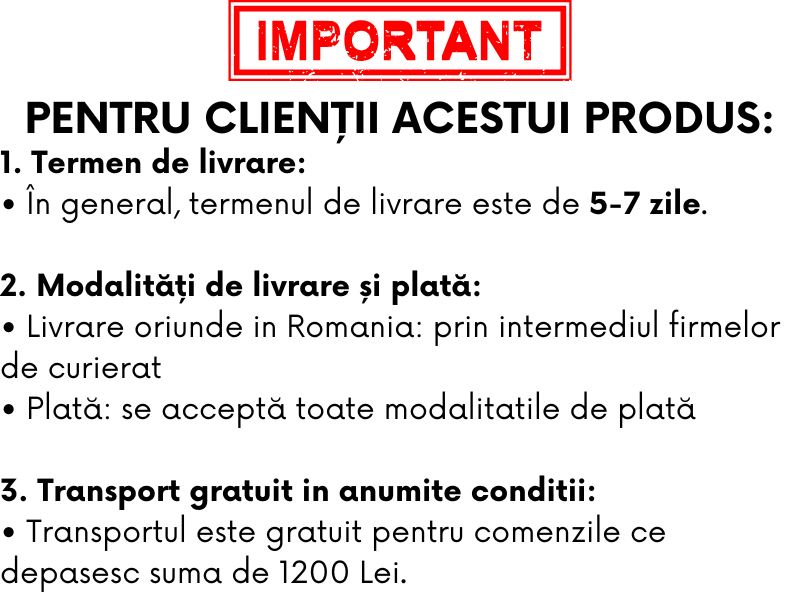 IMPORTANT

PENTRU CLIENȚII ACESTUI PRODUS:

1. Termen de livrare:
• În general, termenul de livrare este de 5-7 zile.

2. Modalități de livrare și plată:
• Livrare oriunde in Romania: prin intermediul firmelor de curierat
• Plată: se acceptă toate modalitatile de plată

3. Transport gratuit in anumite conditii:
• Transportul este gratuit pentru comenzile ce depasesc suma de 1200 Lei.